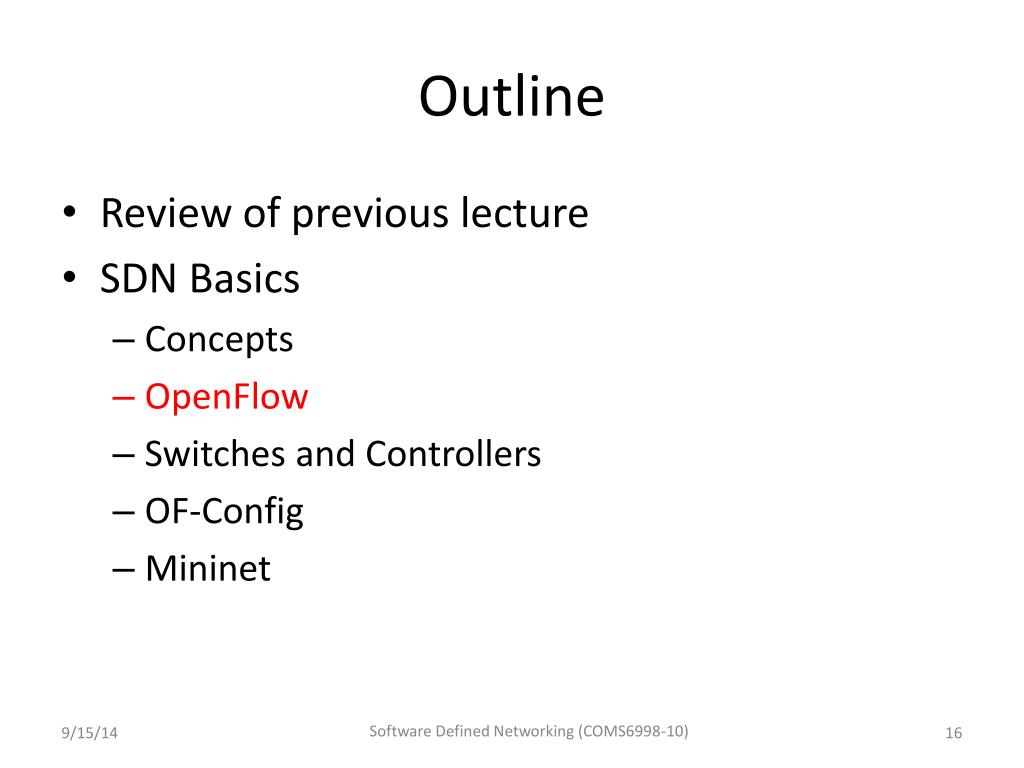 Outline

• Review of previous lecture
• SDN Basics
– Concepts
– OpenFlow
– Switches and Controllers
– OF-Config
– Mininet

9/15/14
Software Defined Networking (COMS6998-10)
16